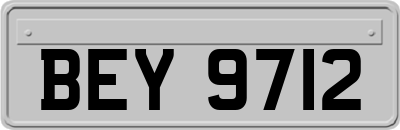 BEY 9712